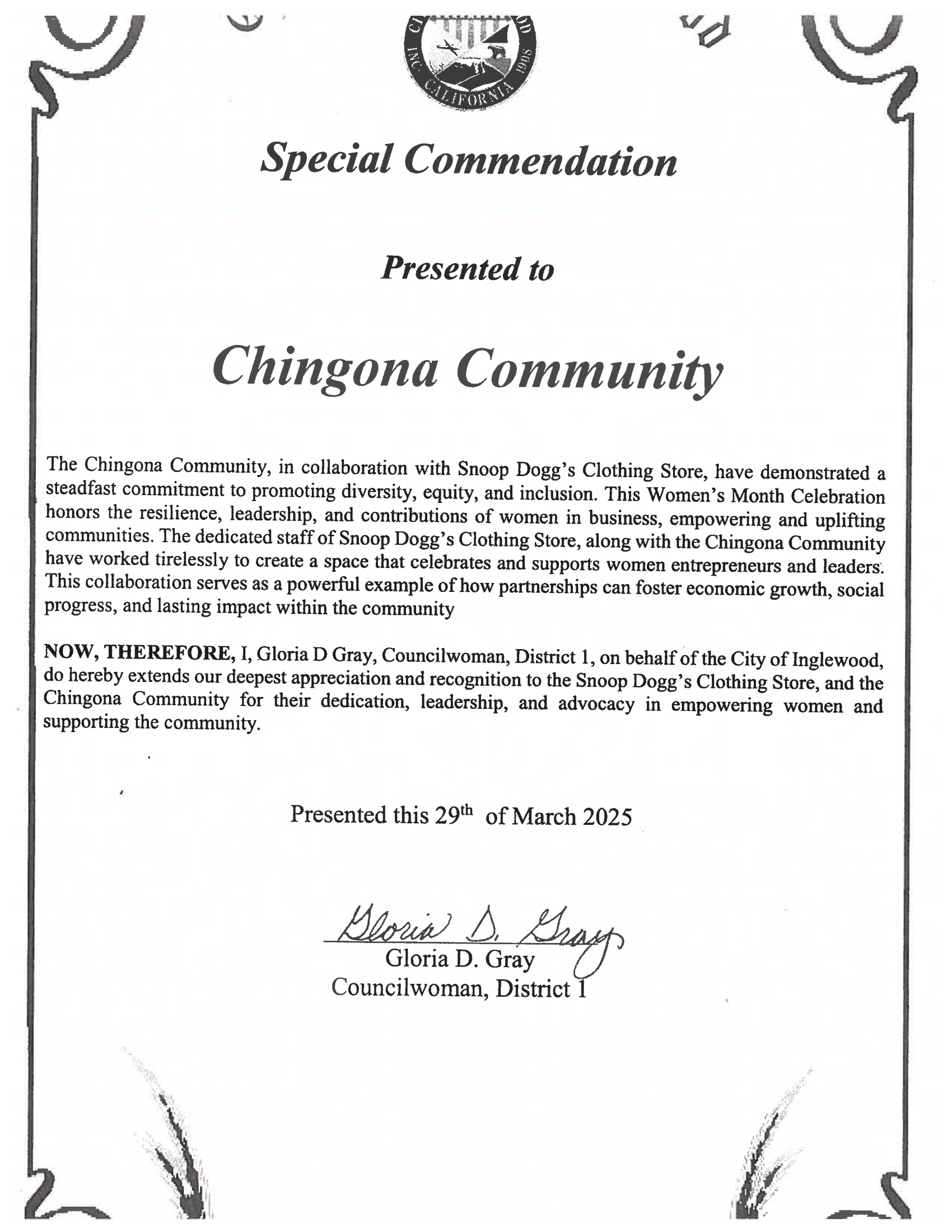 INC. CALIFORNIA 1908

Special Commendation

Presented to

Chingona Community

The Chingona Community, in collaboration with Snoop Dogg's Clothing Store, have demonstrated a steadfast commitment to promoting diversity, equity, and inclusion. This Women's Month Celebration honors the resilience, leadership, and contributions of women in business, empowering and uplifting communities. The dedicated staff of Snoop Dogg's Clothing Store, along with the Chingona Community have worked tirelessly to create a space that celebrates and supports women entrepreneurs and leaders. This collaboration serves as a powerful example of how partnerships can foster economic growth, social progress, and lasting impact within the community

NOW, THEREFORE, I, Gloria D Gray, Councilwoman, District 1, on behalf of the City of Inglewood, do hereby extends our deepest appreciation and recognition to the Snoop Dogg's Clothing Store, and the Chingona Community for their dedication, leadership, and advocacy in empowering women and supporting the community.

Presented this 29$^{th}$ of March 2025

Gloria D. Gray
Gloria D. Gray
Councilwoman, District 1